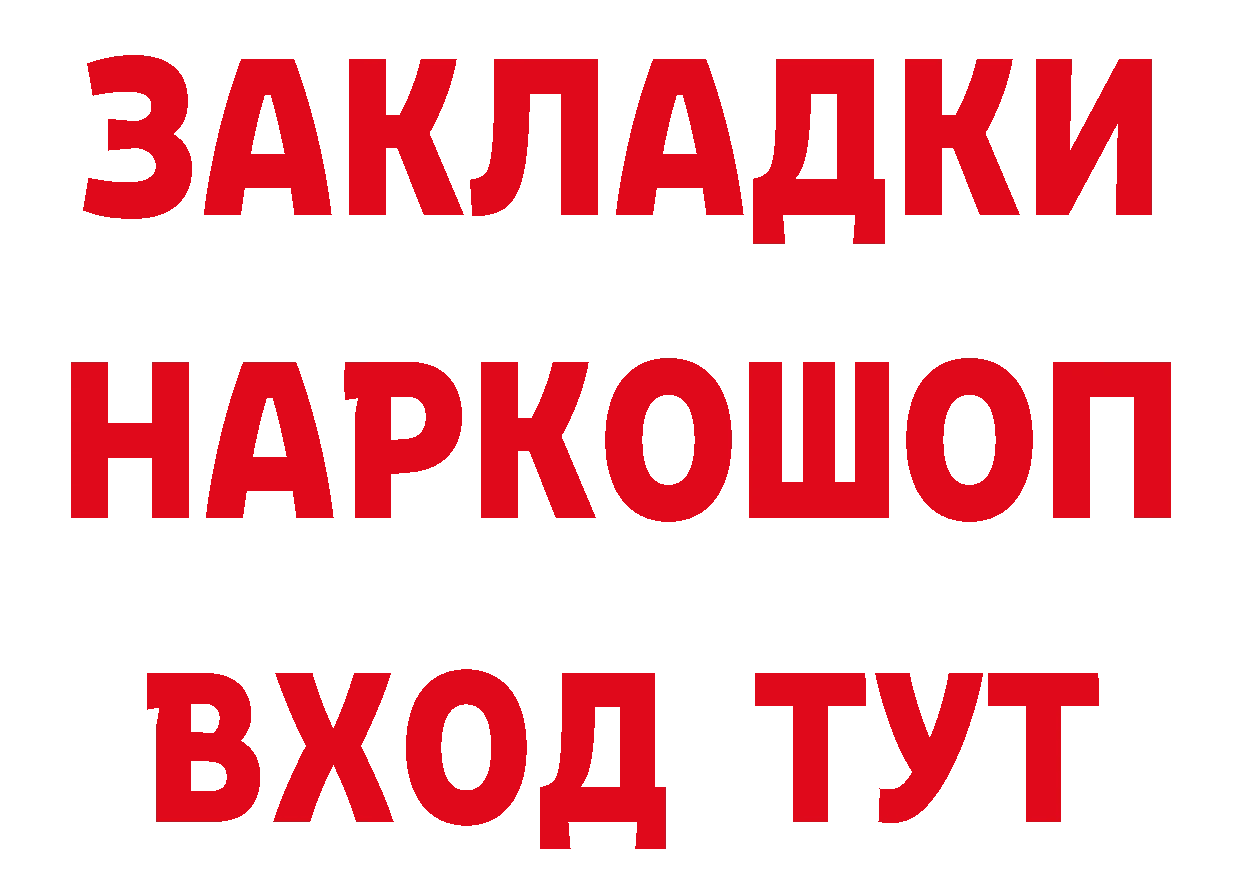 ЗАКЛАДКИ
НАРКОШОП
ВХОД ТУТ